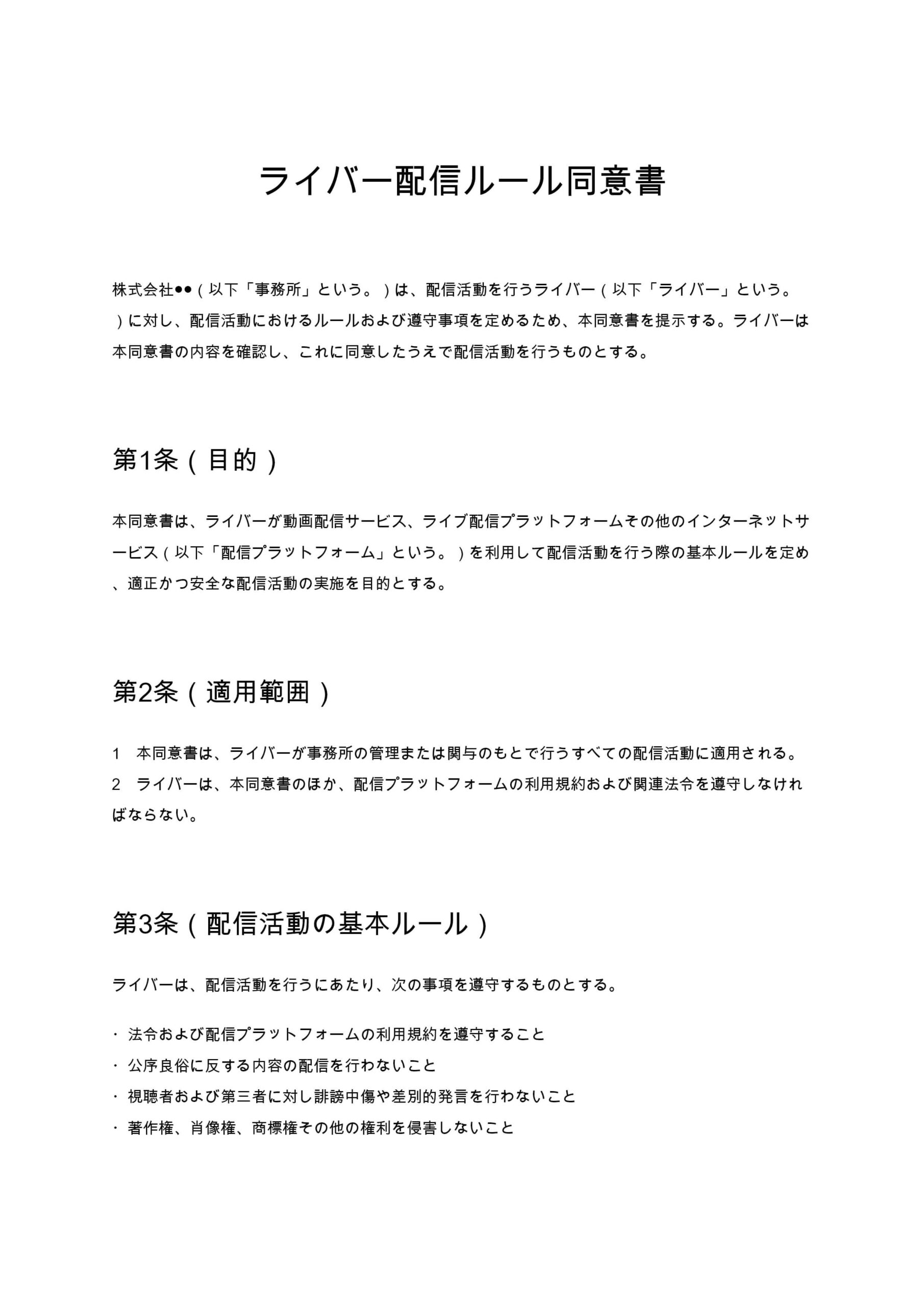 ライバー配信ルール同意書

株式会社●●（以下「事務所」という。）は、配信活動を行うライバー（以下「ライバー」という。）に対し、配信活動におけるルールおよび遵守事項を定めるため、本同意書を提示する。ライバーは本同意書の内容を確認し、これに同意したうえで配信活動を行うものとする。

第1条（目的）

本同意書は、ライバーが動画配信サービス、ライブ配信プラットフォームその他のインターネットサービス（以下「配信プラットフォーム」という。）を利用して配信活動を行う際の基本ルールを定め、適正かつ安全な配信活動の実施を目的とする。

第2条（適用範囲）

1　本同意書は、ライバーが事務所の管理または関与のもとで行うすべての配信活動に適用される。
2　ライバーは、本同意書のほか、配信プラットフォームの利用規約および関連法令を遵守しなければならない。

第3条（配信活動の基本ルール）

ライバーは、配信活動を行うにあたり、次の事項を遵守するものとする。

・ 法令および配信プラットフォームの利用規約を遵守すること
・ 公序良俗に反する内容の配信を行わないこと
・ 視聴者および第三者に対し誹謗中傷や差別的発言を行わないこと
・ 著作権、肖像権、商標権その他の権利を侵害しないこと